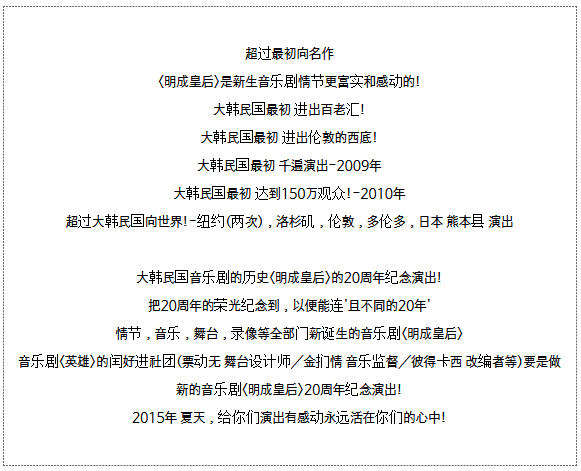 超过最初向名作

〈明成皇后〉是新生音乐剧情节更富实和感动的!

大韩民国最初 进出百老汇!

大韩民国最初 进出伦敦的西底!

大韩民国最初 千遍演出-2009年

大韩民国最初 达到150万观众!-2010年

超过大韩民国向世界!-纽约(两次),洛杉矶,伦敦,多伦多,日本 熊本县 演出

大韩民国音乐剧的历史〈明成皇后〉的20周年纪念演出!

把20周年的荣光纪念到,以便能连'且不同的20年'

情节,音乐,舞台,录像等全部门新诞生的音乐剧〈明成皇后〉

音乐剧〈英雄〉的闰好进社团(栗动无 舞台设计师/金扪情 音乐监督/彼得卡西 改编者等)要是做

新的音乐剧〈明成皇后〉20周年纪念演出!

2015年 夏天,给你们演出有感动永远活在你们的心中!